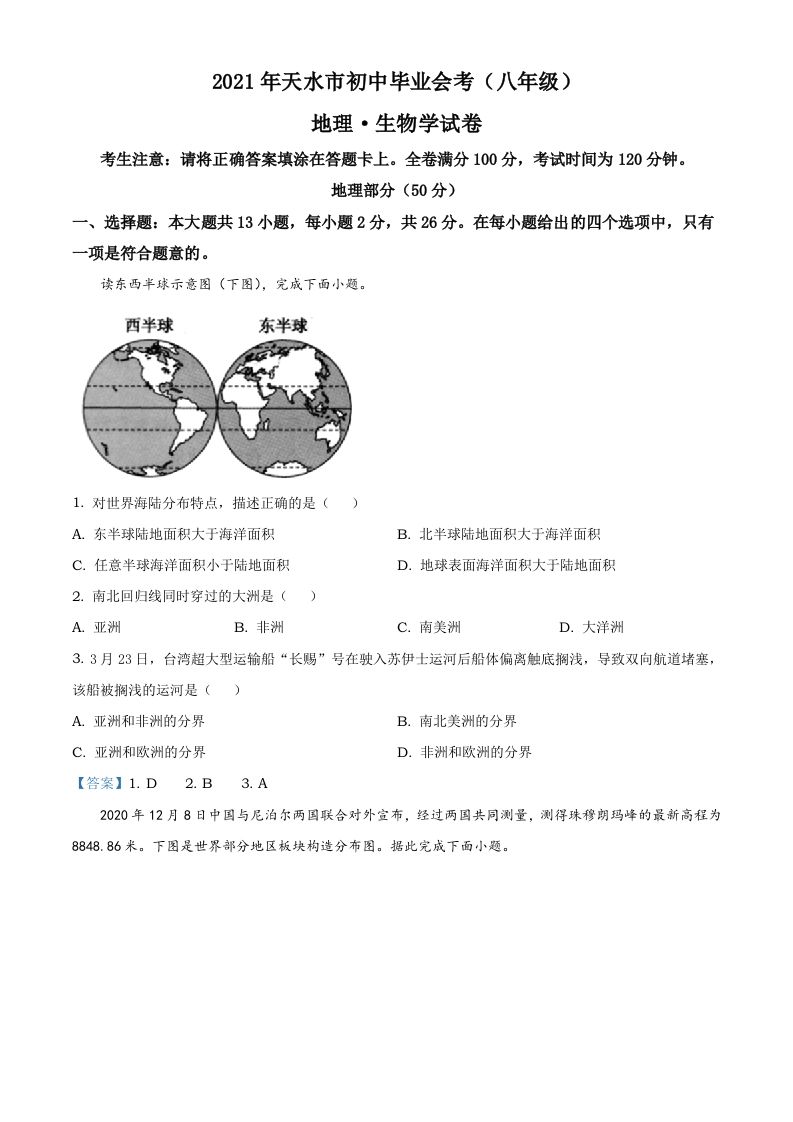 2021 年天水市初中毕业会考（八年级）

地理·生物学试卷

考生注意：请将正确答案填涂在答题卡上。全卷满分 100 分，考试时间为 120 分钟。

地理部分（50 分）

一、选择题：本大题共 13 小题，每小题 2 分，共 26 分。在每小题给出的四个选项中，只有一项是符合题意的。

读东西半球示意图（下图），完成下面小题。

西半球　东半球

1. 对世界海陆分布特点，描述正确的是（　）

A. 东半球陆地面积大于海洋面积
B. 北半球陆地面积大于海洋面积
C. 任意半球海洋面积小于陆地面积
D. 地球表面海洋面积大于陆地面积

2. 南北回归线同时穿过的大洲是（　）

A. 亚洲　B. 非洲　C. 南美洲　D. 大洋洲

3. 3 月 23 日，台湾超大型运输船“长赐”号在驶入苏伊士运河后船体偏离触底搁浅，导致双向航道堵塞，该船被搁浅的运河是（　）

A. 亚洲和非洲的分界
B. 南北美洲的分界
C. 亚洲和欧洲的分界
D. 非洲和欧洲的分界

【答案】1. D　2. B　3. A

2020 年 12 月 8 日中国与尼泊尔两国联合对外宣布，经过两国共同测量，测得珠穆朗玛峰的最新高程为 8848.86 米。下图是世界部分地区板块构造分布图。据此完成下面小题。